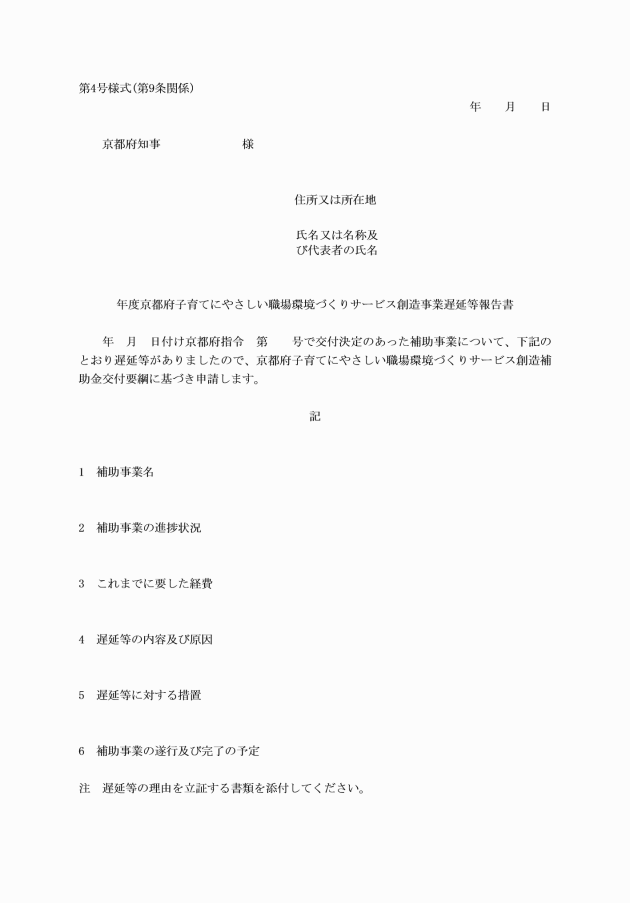 第4号様式(第9条関係)

年　月　日

京都府知事　様

住所又は所在地

氏名又は名称及び代表者の氏名

年度京都府子育てにやさしい職場環境づくりサービス創造事業遅延等報告書

年　月　日付け京都府指令　第　号で交付決定のあった補助事業について、下記のとおり遅延等がありましたので、京都府子育てにやさしい職場環境づくりサービス創造補助金交付要綱に基づき申請します。

記

1　補助事業名

2　補助事業の進捗状況

3　これまでに要した経費

4　遅延等の内容及び原因

5　遅延等に対する措置

6　補助事業の遂行及び完了の予定

注　遅延等の理由を立証する書類を添付してください。